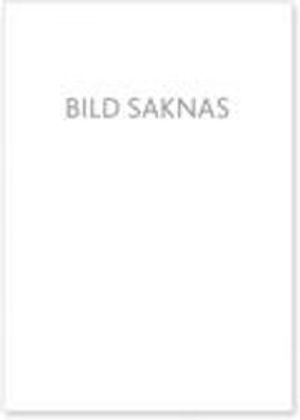 BILD SAKNAS